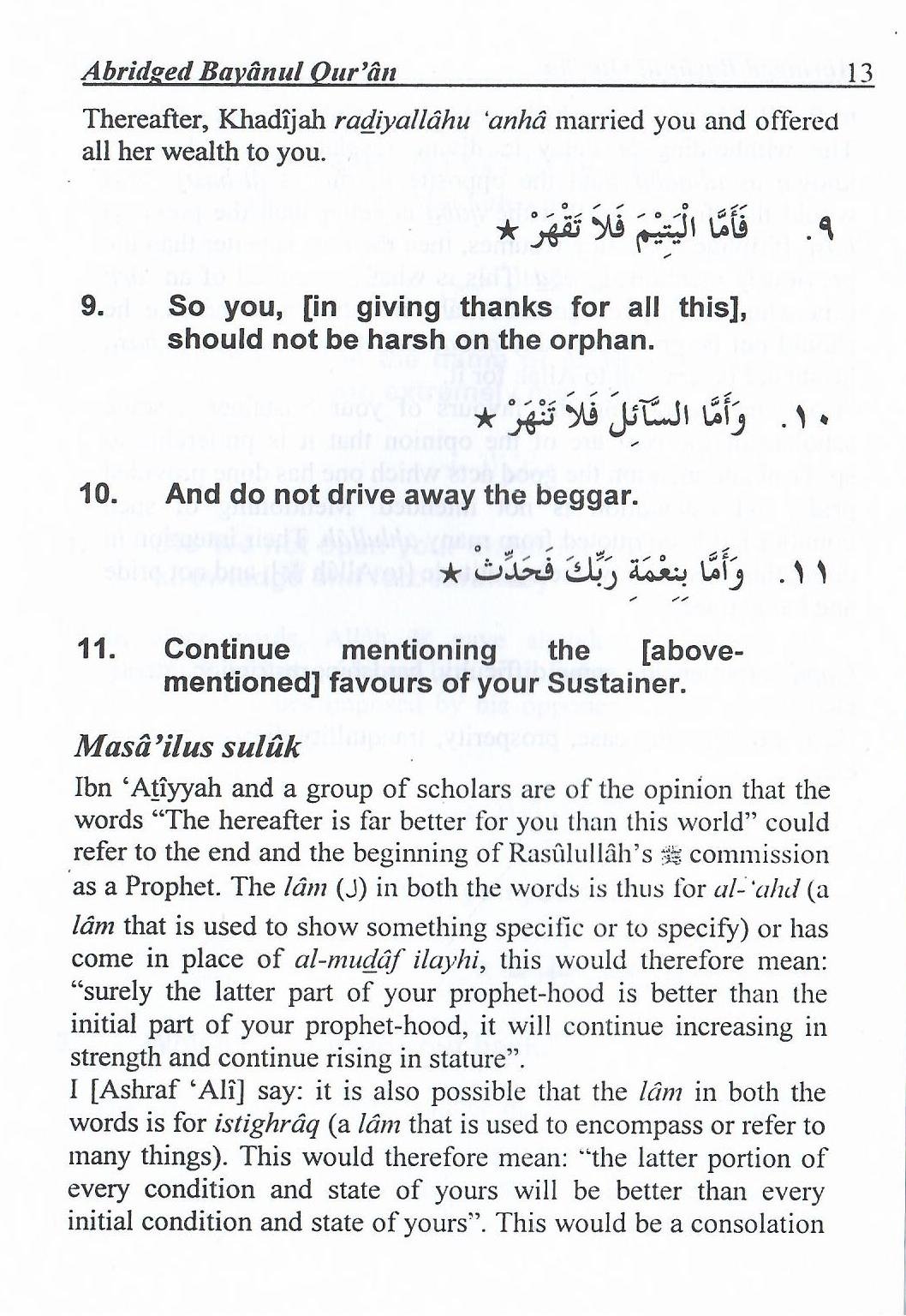 Abridged Bayânul Qur'ân 13

Thereafter, Khadîjah radiyallâhu 'anhâ married you and offered all her wealth to you.

٩. فَأَمَّا الْيَتِيمَ فَلَا تَقْهَرْ ★

9. So you, [in giving thanks for all this], should not be harsh on the orphan.

١٠. وَأَمَّا السَّآئِلَ فَلَا تَنْهَرْ ★

10. And do not drive away the beggar.

١١. وَأَمَّا بِنِعْمَةِ رَبِّكَ فَحَدِّثْ ★

11. Continue mentioning the [above-mentioned] favours of your Sustainer.

Masâ'ilus sulûk

Ibn 'Atîyyah and a group of scholars are of the opinion that the words "The hereafter is far better for you than this world" could refer to the end and the beginning of Rasûlullâh's ﷺ commission as a Prophet. The lâm (ل) in both the words is thus for al-'ahd (a lâm that is used to show something specific or to specify) or has come in place of al-mudâf ilayhi, this would therefore mean: "surely the latter part of your prophet-hood is better than the initial part of your prophet-hood, it will continue increasing in strength and continue rising in stature".
I [Ashraf 'Alî] say: it is also possible that the lâm in both the words is for istighrâq (a lâm that is used to encompass or refer to many things). This would therefore mean: "the latter portion of every condition and state of yours will be better than every initial condition and state of yours". This would be a consolation